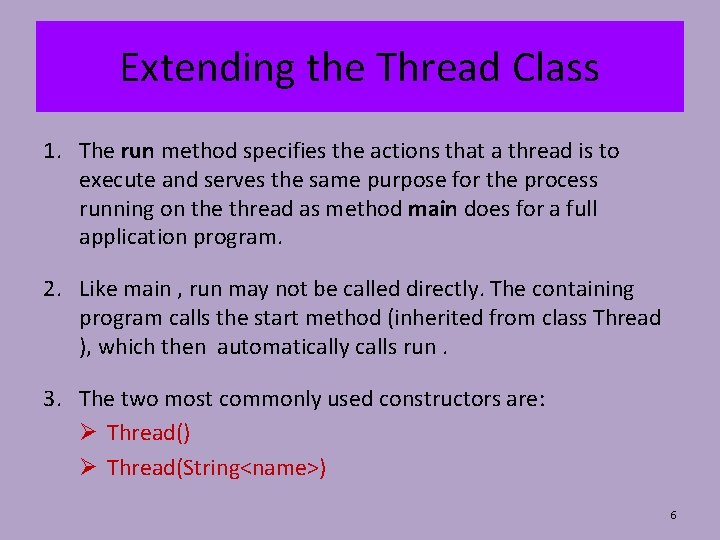 Extending the Thread Class

1. The run method specifies the actions that a thread is to execute and serves the same purpose for the process running on the thread as method main does for a full application program.

2. Like main , run may not be called directly. The containing program calls the start method (inherited from class Thread ), which then automatically calls run .

3. The two most commonly used constructors are:
➢ Thread()
➢ Thread(String<name>)

6